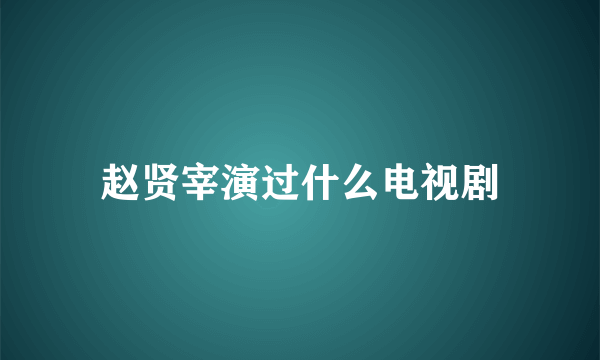 赵贤宰演过什么电视剧